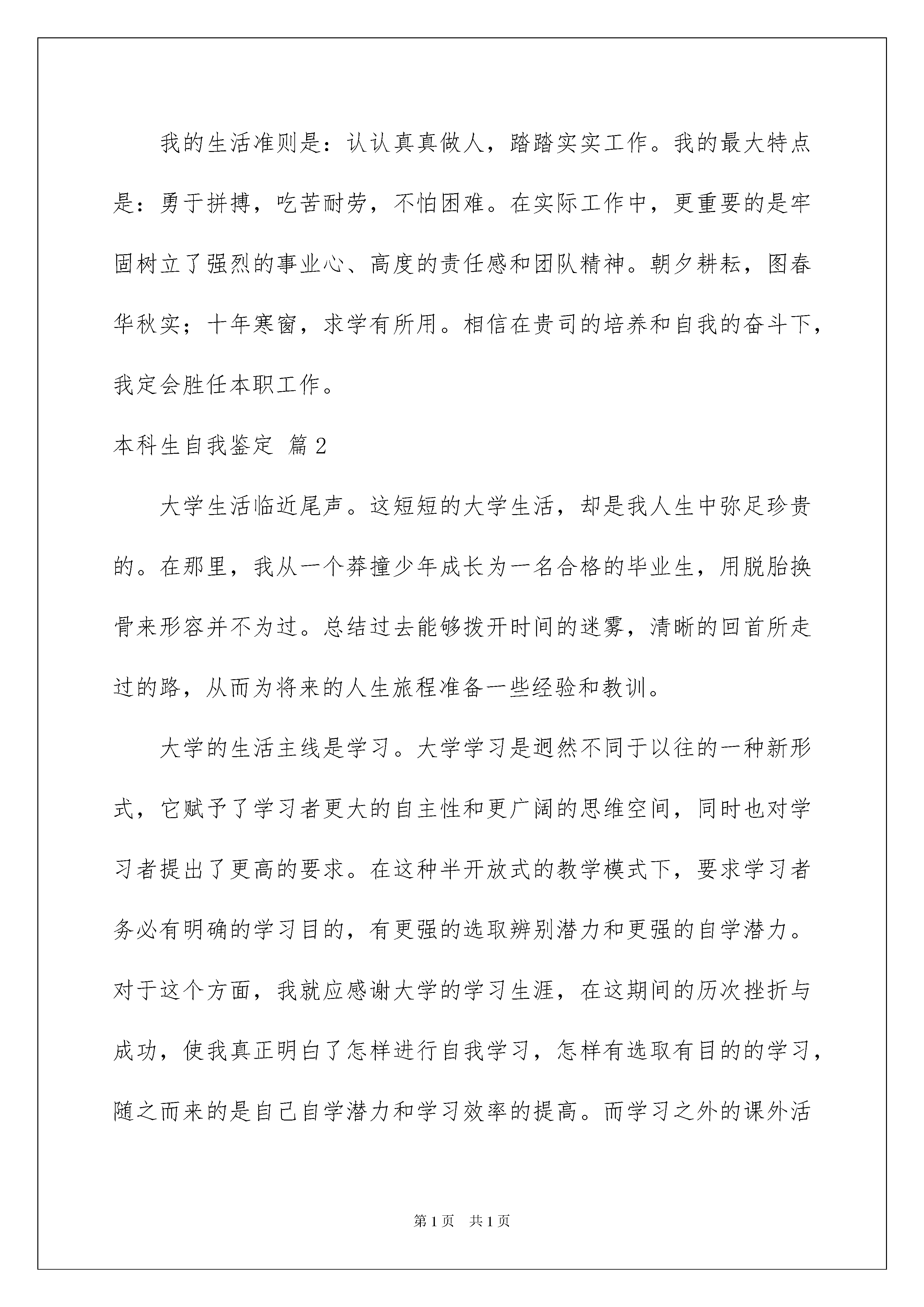 我的生活准则是：认认真真做人，踏踏实实工作。我的最大特点是：勇于拼搏，吃苦耐劳，不怕困难。在实际工作中，更重要的是牢固树立了强烈的事业心、高度的责任感和团队精神。朝夕耕耘，图春华秋实；十年寒窗，求学有所用。相信在贵司的培养和自我的奋斗下，我定会胜任本职工作。

本科生自我鉴定 篇2

大学生活临近尾声。这短短的大学生活，却是我人生中弥足珍贵的。在那里，我从一个莽撞少年成长为一名合格的毕业生，用脱胎换骨来形容并不为过。总结过去能够拨开时间的迷雾，清晰的回首所走过的路，从而为将来的人生旅程准备一些经验和教训。

大学的生活主线是学习。大学学习是迥然不同于以往的一种新形式，它赋予了学习者更大的自主性和更广阔的思维空间，同时也对学习者提出了更高的要求。在这种半开放式的教学模式下，要求学习者务必有明确的学习目的，有更强的选取辨别潜力和更强的自学潜力。对于这个方面，我就应感谢大学的学习生涯，在这期间的历次挫折与成功，使我真正明白了怎样进行自我学习，怎样有选取有目的的学习，随之而来的是自己自学潜力和学习效率的提高。而学习之外的课外活

第1页 共1页